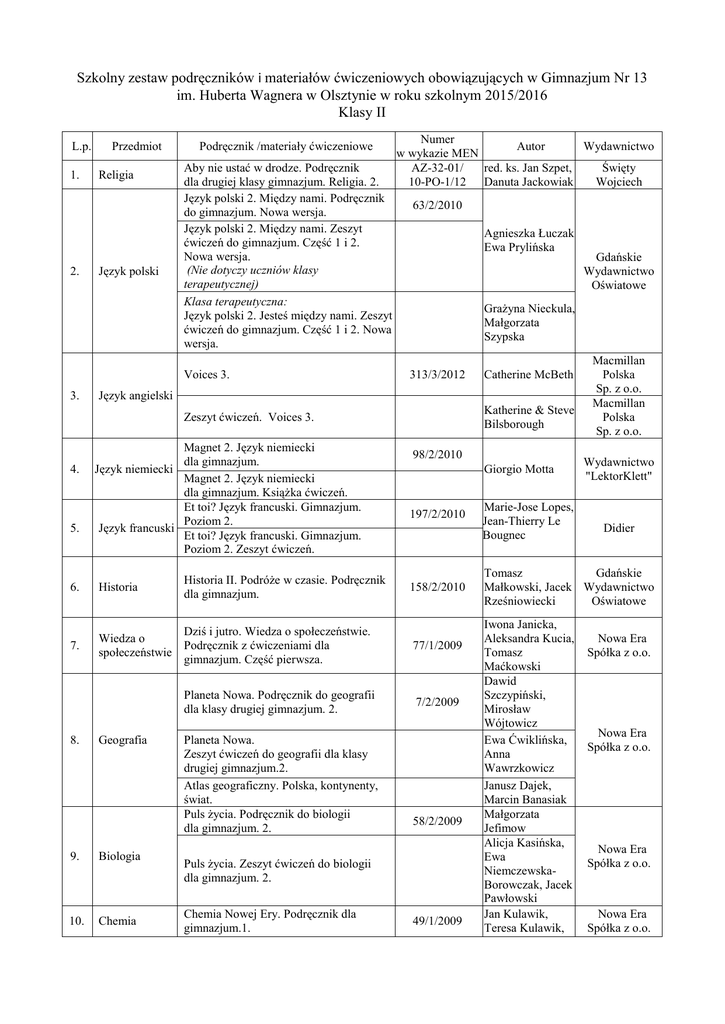 Szkolny zestaw podręczników i materiałów ćwiczeniowych obowiązujących w Gimnazjum Nr 13 im. Huberta Wagnera w Olsztynie w roku szkolnym 2015/2016
Klasy II

| L.p. | Przedmiot | Podręcznik /materiały ćwiczeniowe | Numer w wykazie MEN | Autor | Wydawnictwo |
|---|---|---|---|---|---|
| 1. | Religia | Aby nie ustać w drodze. Podręcznik dla drugiej klasy gimnazjum. Religia. 2. | AZ-32-01/ 10-PO-1/12 | red. ks. Jan Szpet, Danuta Jackowiak | Święty Wojciech |
| 2. | Język polski | Język polski 2. Między nami. Podręcznik do gimnazjum. Nowa wersja. | 63/2/2010 | Agnieszka Łuczak Ewa Prylińska | Gdańskie Wydawnictwo Oświatowe |
| | | Język polski 2. Między nami. Zeszyt ćwiczeń do gimnazjum. Część 1 i 2. Nowa wersja. (Nie dotyczy uczniów klasy terapeutycznej) | | | |
| | | Klasa terapeutyczna: Język polski 2. Jesteś między nami. Zeszyt ćwiczeń do gimnazjum. Część 1 i 2. Nowa wersja. | | Grażyna Nieckula, Małgorzata Szypska | |
| 3. | Język angielski | Voices 3. | 313/3/2012 | Catherine McBeth | Macmillan Polska Sp. z o.o. |
| | | Zeszyt ćwiczeń. Voices 3. | | Katherine & Steve Bilsborough | Macmillan Polska Sp. z o.o. |
| 4. | Język niemiecki | Magnet 2. Język niemiecki dla gimnazjum. | 98/2/2010 | Giorgio Motta | Wydawnictwo "LektorKlett" |
| | | Magnet 2. Język niemiecki dla gimnazjum. Książka ćwiczeń. | | | |
| 5. | Język francuski | Et toi? Język francuski. Gimnazjum. Poziom 2. | 197/2/2010 | Marie-Jose Lopes, Jean-Thierry Le Bougnec | Didier |
| | | Et toi? Język francuski. Gimnazjum. Poziom 2. Zeszyt ćwiczeń. | | | |
| 6. | Historia | Historia II. Podróże w czasie. Podręcznik dla gimnazjum. | 158/2/2010 | Tomasz Małkowski, Jacek Rześniowiecki | Gdańskie Wydawnictwo Oświatowe |
| 7. | Wiedza o społeczeństwie | Dziś i jutro. Wiedza o społeczeństwie. Podręcznik z ćwiczeniami dla gimnazjum. Część pierwsza. | 77/1/2009 | Iwona Janicka, Aleksandra Kucia, Tomasz Maćkowski | Nowa Era Spółka z o.o. |
| 8. | Geografia | Planeta Nowa. Podręcznik do geografii dla klasy drugiej gimnazjum. 2. | 7/2/2009 | Dawid Szczypiński, Mirosław Wójtowicz | Nowa Era Spółka z o.o. |
| | | Planeta Nowa. Zeszyt ćwiczeń do geografii dla klasy drugiej gimnazjum.2. | | Ewa Ćwiklińska, Anna Wawrzkowicz | |
| | | Atlas geograficzny. Polska, kontynenty, świat. | | Janusz Dajek, Marcin Banasiak | |
| 9. | Biologia | Puls życia. Podręcznik do biologii dla gimnazjum. 2. | 58/2/2009 | Małgorzata Jefimow | Nowa Era Spółka z o.o. |
| | | Puls życia. Zeszyt ćwiczeń do biologii dla gimnazjum. 2. | | Alicja Kasińska, Ewa Niemczewska-Borowczak, Jacek Pawłowski | |
| 10. | Chemia | Chemia Nowej Ery. Podręcznik dla gimnazjum.1. | 49/1/2009 | Jan Kulawik, Teresa Kulawik, | Nowa Era Spółka z o.o. |